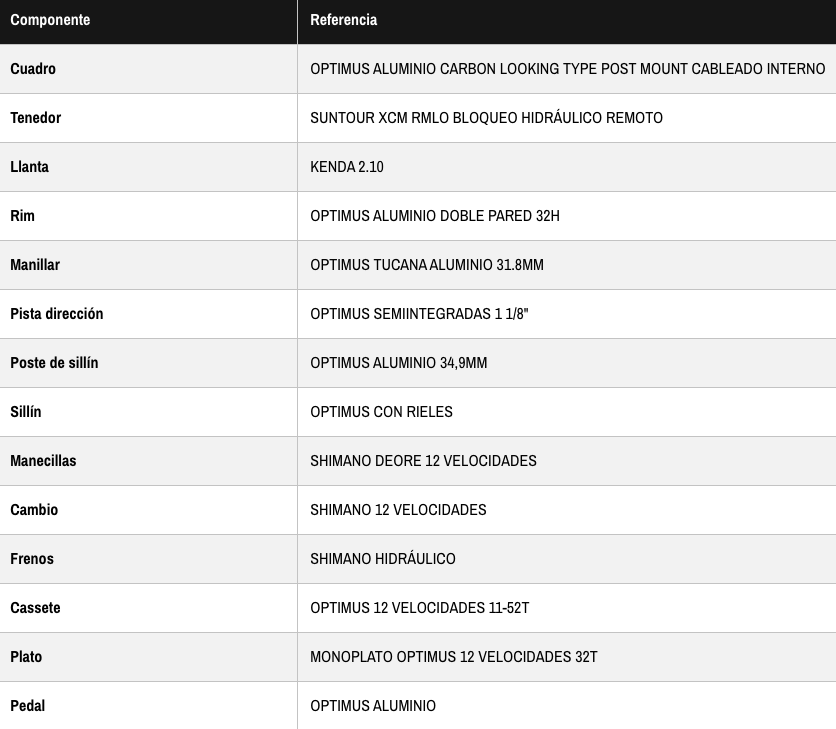 | Componente | Referencia |
|---|---|
| Cuadro | OPTIMUS ALUMINIO CARBON LOOKING TYPE POST MOUNT CABLEADO INTERNO |
| Tenedor | SUNTOUR XCM RMLO BLOQUEO HIDRÁULICO REMOTO |
| Llanta | KENDA 2.10 |
| Rim | OPTIMUS ALUMINIO DOBLE PARED 32H |
| Manillar | OPTIMUS TUCANA ALUMINIO 31.8MM |
| Pista dirección | OPTIMUS SEMIINTEGRADAS 1 1/8" |
| Poste de sillín | OPTIMUS ALUMINIO 34,9MM |
| Sillín | OPTIMUS CON RIELES |
| Manecillas | SHIMANO DEORE 12 VELOCIDADES |
| Cambio | SHIMANO 12 VELOCIDADES |
| Frenos | SHIMANO HIDRÁULICO |
| Cassete | OPTIMUS 12 VELOCIDADES 11-52T |
| Plato | MONOPLATO OPTIMUS 12 VELOCIDADES 32T |
| Pedal | OPTIMUS ALUMINIO |